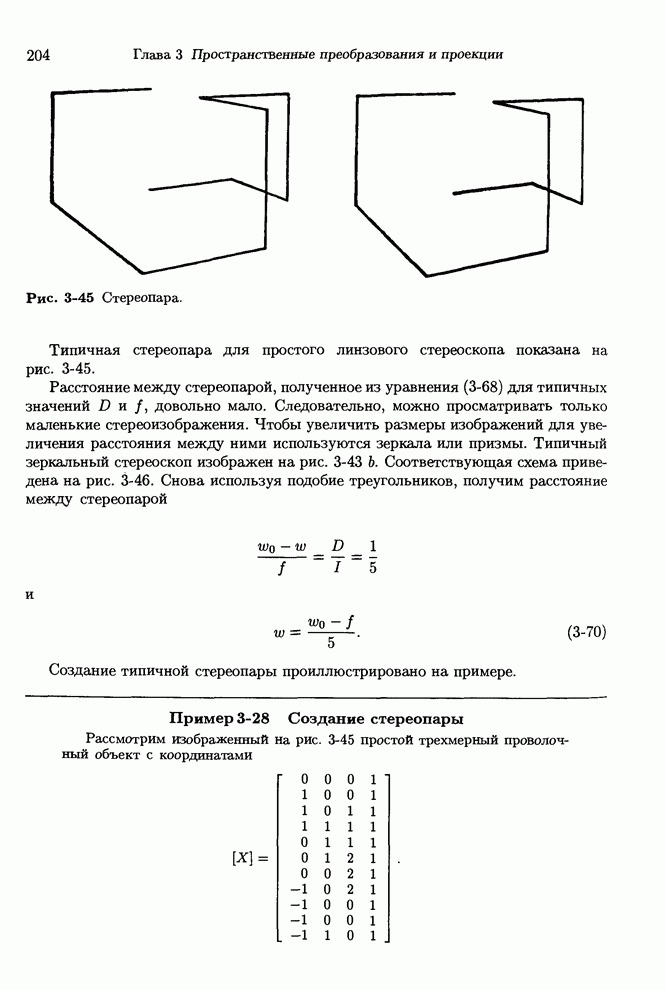 204 Глава 3 Пространственные преобразования и проекции

Рис. 3-45 Стереопара.

Типичная стереопара для простого линзового стереоскопа показана на рис. 3-45.

Расстояние между стереопарой, полученное из уравнения (3-68) для типичных значений $D$ и $f$, довольно мало. Следовательно, можно просматривать только маленькие стереоизображения. Чтобы увеличить размеры изображений для увеличения расстояния между ними используются зеркала или призмы. Типичный зеркальный стереоскоп изображен на рис. 3-43 $b$. Соответствующая схема приведена на рис. 3-46. Снова используя подобие треугольников, получим расстояние между стереопарой

$$\frac{w_0 - w}{f} = \frac{D}{I} = \frac{1}{5}$$

и

$$w = \frac{w_0 - f}{5}. \quad (3\text{-}70)$$

Создание типичной стереопары проиллюстрировано на примере.

Пример 3-28 Создание стереопары

Рассмотрим изображенный на рис. 3-45 простой трехмерный проволочный объект с координатами

$$[X] = \begin{bmatrix} 0 & 0 & 0 & 1 \\ 1 & 0 & 0 & 1 \\ 1 & 0 & 1 & 1 \\ 1 & 1 & 1 & 1 \\ 0 & 1 & 1 & 1 \\ 0 & 1 & 2 & 1 \\ 0 & 0 & 2 & 1 \\ -1 & 0 & 2 & 1 \\ -1 & 0 & 0 & 1 \\ -1 & 0 & 0 & 1 \\ -1 & 1 & 0 & 1 \end{bmatrix}.$$